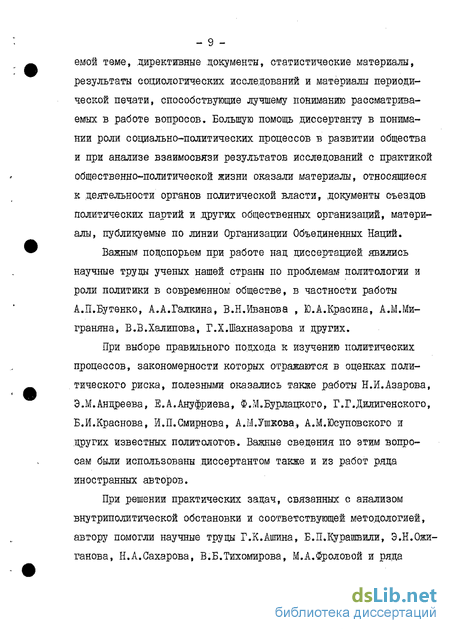 - 9 -

емой теме, директивные документы, статистические материалы, результаты социологических исследований и материалы периодической печати, способствующие лучшему пониманию рассматриваемых в работе вопросов. Большую помощь диссертанту в понимании роли социально-политических процессов в развитии общества и при анализе взаимосвязи результатов исследований с практикой общественно-политической жизни оказали материалы, относящиеся к деятельности органов политической власти, документы съездов политических партий и других общественных организаций, материалы, публикуемые по линии Организации Объединенных Наций.

Важным подспорьем при работе над диссертацией явились научные труды ученых нашей страны по проблемам политологии и роли политики в современном обществе, в частности работы А.П.Бутенко, А.А.Галкина, В.Н.Иванова , Ю.А.Красина, А.М.Миграняна, В.В.Халипова, Г.Х.Шахназарова и других.

При выборе правильного подхода к изучению политических процессов, закономерности которых отражаются в оценках политического риска, полезными оказались также работы Н.И.Азарова, Э.М.Андреева, Е.А.Ануфриева, Ф.М.Бурлацкого, Г.Г.Дилигенского, Б.И.Краснова, И.П.Смирнова, А.М.Ушкова, А.М.Юсуповского и других известных политологов. Важные сведения по этим вопросам были использованы диссертантом также и из работ ряда иностранных авторов.

При решении практических задач, связанных с анализом внутриполитической обстановки и соответствующей методологией, автору помогли научные труды Г.К.Ашина, Б.П.Курашвили, Э.Н.Ожиганова, Н.А.Сахарова, В.Б.Тихомирова, М.А.Фроловой и ряда

dsLib.net
библиотека диссертаций